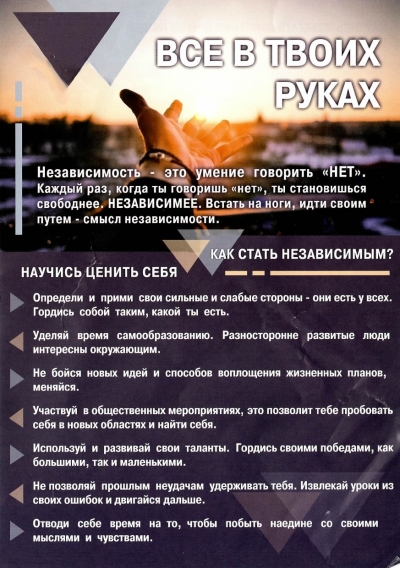 ВСЕ В ТВОИХ РУКАХ

Независимость - это умение говорить «НЕТ». Каждый раз, когда ты говоришь «нет», ты становишься свободнее. НЕЗАВИСИМЕЕ. Встать на ноги, идти своим путем - смысл независимости.

КАК СТАТЬ НЕЗАВИСИМЫМ?

НАУЧИСЬ ЦЕНИТЬ СЕБЯ

Определи и прими свои сильные и слабые стороны - они есть у всех. Гордись собой таким, какой ты есть.

Уделяй время самообразованию. Разносторонне развитые люди интересны окружающим.

Не бойся новых идей и способов воплощения жизненных планов, меняйся.

Участвуй в общественных мероприятиях, это позволит тебе пробовать себя в новых областях и найти себя.

Используй и развивай свои таланты. Гордись своими победами, как большими, так и маленькими.

Не позволяй прошлым неудачам удерживать тебя. Извлекай уроки из своих ошибок и двигайся дальше.

Отводи себе время на то, чтобы побыть наедине со своими мыслями и чувствами.